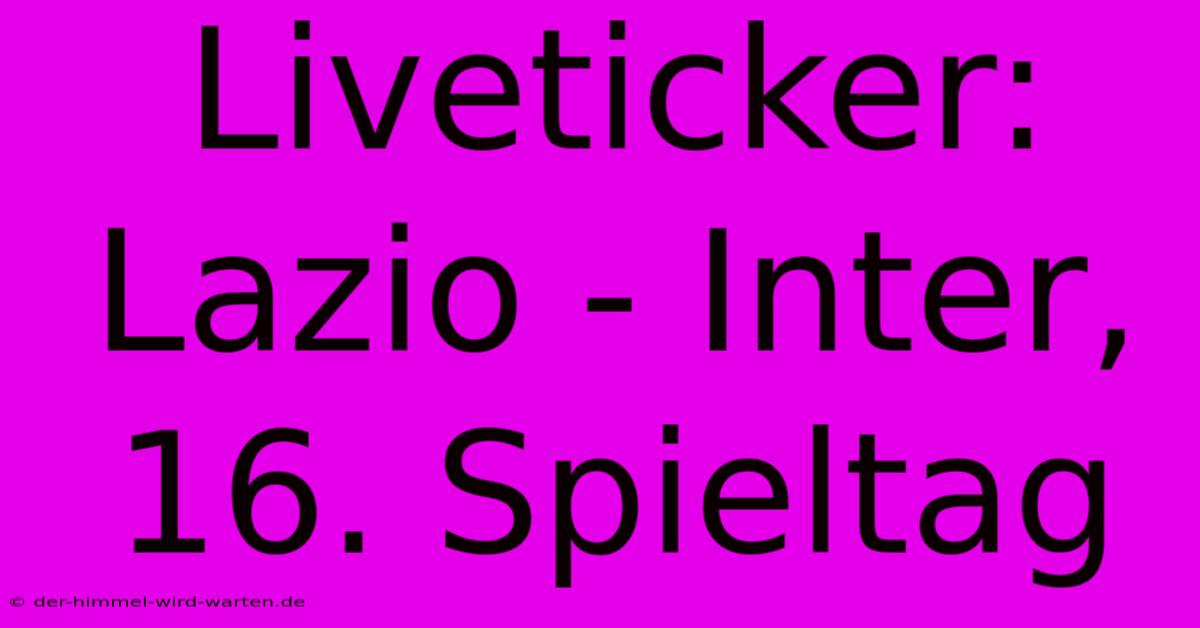 Liveticker: Lazio - Inter, 16. Spieltag

© der-himmel-wird-warten.de